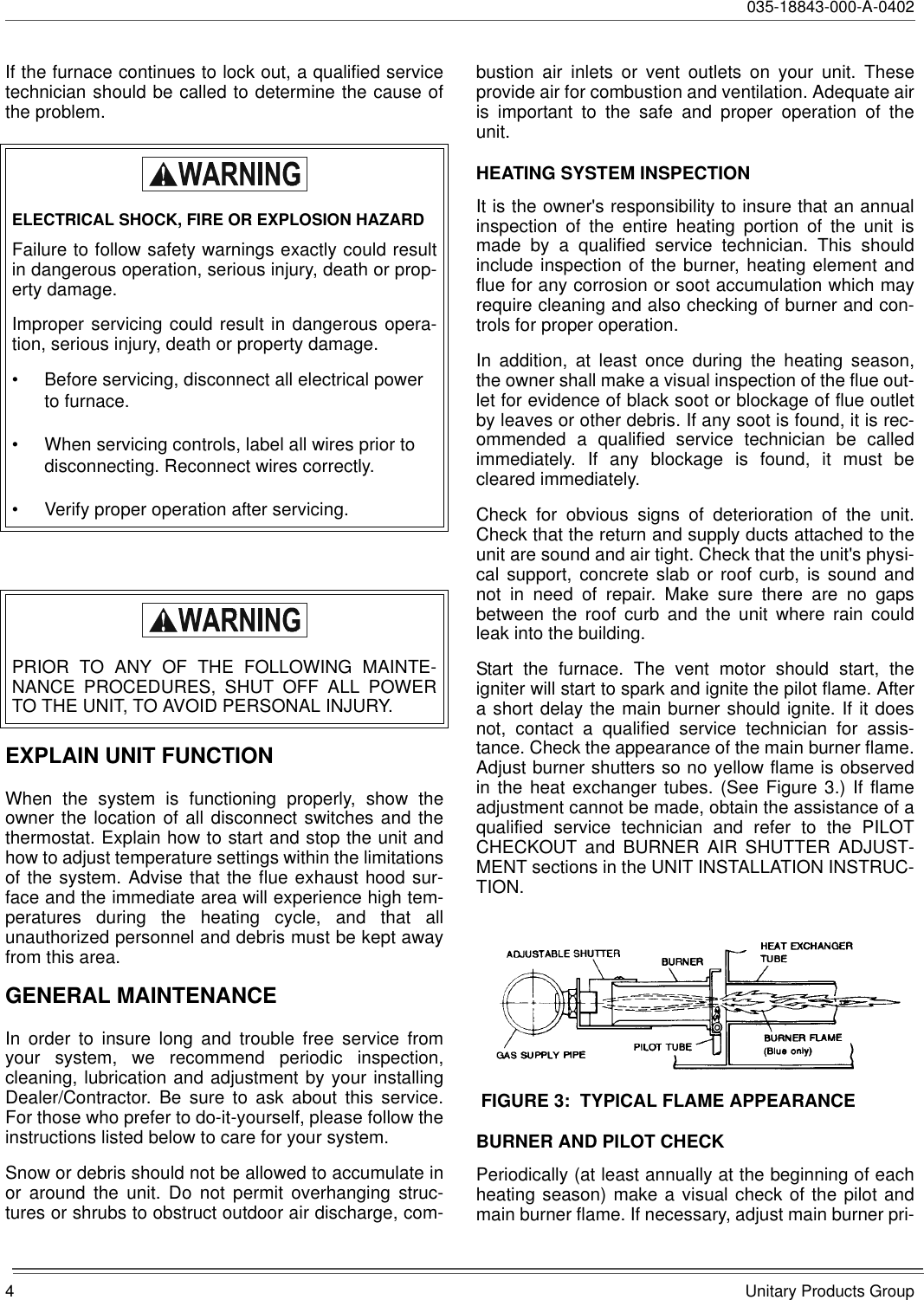 035-18843-000-A-0402

If the furnace continues to lock out, a qualified service technician should be called to determine the cause of the problem.

WARNING

ELECTRICAL SHOCK, FIRE OR EXPLOSION HAZARD

Failure to follow safety warnings exactly could result in dangerous operation, serious injury, death or property damage.

Improper servicing could result in dangerous operation, serious injury, death or property damage.

• Before servicing, disconnect all electrical power to furnace.

• When servicing controls, label all wires prior to disconnecting. Reconnect wires correctly.

• Verify proper operation after servicing.

WARNING

PRIOR TO ANY OF THE FOLLOWING MAINTENANCE PROCEDURES, SHUT OFF ALL POWER TO THE UNIT, TO AVOID PERSONAL INJURY.

EXPLAIN UNIT FUNCTION

When the system is functioning properly, show the owner the location of all disconnect switches and the thermostat. Explain how to start and stop the unit and how to adjust temperature settings within the limitations of the system. Advise that the flue exhaust hood surface and the immediate area will experience high temperatures during the heating cycle, and that all unauthorized personnel and debris must be kept away from this area.

GENERAL MAINTENANCE

In order to insure long and trouble free service from your system, we recommend periodic inspection, cleaning, lubrication and adjustment by your installing Dealer/Contractor. Be sure to ask about this service. For those who prefer to do-it-yourself, please follow the instructions listed below to care for your system.

Snow or debris should not be allowed to accumulate in or around the unit. Do not permit overhanging structures or shrubs to obstruct outdoor air discharge, combustion air inlets or vent outlets on your unit. These provide air for combustion and ventilation. Adequate air is important to the safe and proper operation of the unit.

HEATING SYSTEM INSPECTION

It is the owner's responsibility to insure that an annual inspection of the entire heating portion of the unit is made by a qualified service technician. This should include inspection of the burner, heating element and flue for any corrosion or soot accumulation which may require cleaning and also checking of burner and controls for proper operation.

In addition, at least once during the heating season, the owner shall make a visual inspection of the flue outlet for evidence of black soot or blockage of flue outlet by leaves or other debris. If any soot is found, it is recommended a qualified service technician be called immediately. If any blockage is found, it must be cleared immediately.

Check for obvious signs of deterioration of the unit. Check that the return and supply ducts attached to the unit are sound and air tight. Check that the unit's physical support, concrete slab or roof curb, is sound and not in need of repair. Make sure there are no gaps between the roof curb and the unit where rain could leak into the building.

Start the furnace. The vent motor should start, the igniter will start to spark and ignite the pilot flame. After a short delay the main burner should ignite. If it does not, contact a qualified service technician for assistance. Check the appearance of the main burner flame. Adjust burner shutters so no yellow flame is observed in the heat exchanger tubes. (See Figure 3.) If flame adjustment cannot be made, obtain the assistance of a qualified service technician and refer to the PILOT CHECKOUT and BURNER AIR SHUTTER ADJUSTMENT sections in the UNIT INSTALLATION INSTRUCTION.

ADJUSTABLE SHUTTER
BURNER
HEAT EXCHANGER TUBE
GAS SUPPLY PIPE
PILOT TUBE
BURNER FLAME (Blue only)

FIGURE 3: TYPICAL FLAME APPEARANCE

BURNER AND PILOT CHECK

Periodically (at least annually at the beginning of each heating season) make a visual check of the pilot and main burner flame. If necessary, adjust main burner pri-

4 Unitary Products Group